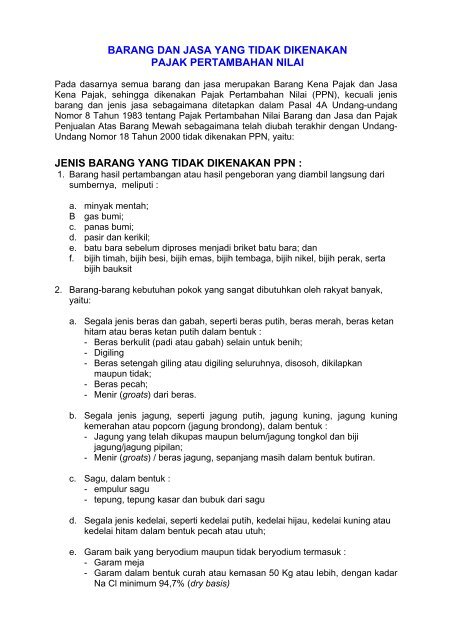 BARANG DAN JASA YANG TIDAK DIKENAKAN
PAJAK PERTAMBAHAN NILAI

Pada dasarnya semua barang dan jasa merupakan Barang Kena Pajak dan Jasa Kena Pajak, sehingga dikenakan Pajak Pertambahan Nilai (PPN), kecuali jenis barang dan jenis jasa sebagaimana ditetapkan dalam Pasal 4A Undang-undang Nomor 8 Tahun 1983 tentang Pajak Pertambahan Nilai Barang dan Jasa dan Pajak Penjualan Atas Barang Mewah sebagaimana telah diubah terakhir dengan Undang-Undang Nomor 18 Tahun 2000 tidak dikenakan PPN, yaitu:

JENIS BARANG YANG TIDAK DIKENAKAN PPN :
1. Barang hasil pertambangan atau hasil pengeboran yang diambil langsung dari sumbernya, meliputi :

a. minyak mentah;
B gas bumi;
c. panas bumi;
d. pasir dan kerikil;
e. batu bara sebelum diproses menjadi briket batu bara; dan
f. bijih timah, bijih besi, bijih emas, bijih tembaga, bijih nikel, bijih perak, serta bijih bauksit

2. Barang-barang kebutuhan pokok yang sangat dibutuhkan oleh rakyat banyak, yaitu:

a. Segala jenis beras dan gabah, seperti beras putih, beras merah, beras ketan hitam atau beras ketan putih dalam bentuk :
- Beras berkulit (padi atau gabah) selain untuk benih;
- Digiling
- Beras setengah giling atau digiling seluruhnya, disosoh, dikilapkan maupun tidak;
- Beras pecah;
- Menir (groats) dari beras.

b. Segala jenis jagung, seperti jagung putih, jagung kuning, jagung kuning kemerahan atau popcorn (jagung brondong), dalam bentuk :
- Jagung yang telah dikupas maupun belum/jagung tongkol dan biji jagung/jagung pipilan;
- Menir (groats) / beras jagung, sepanjang masih dalam bentuk butiran.

c. Sagu, dalam bentuk :
- empulur sagu
- tepung, tepung kasar dan bubuk dari sagu

d. Segala jenis kedelai, seperti kedelai putih, kedelai hijau, kedelai kuning atau kedelai hitam dalam bentuk pecah atau utuh;

e. Garam baik yang beryodium maupun tidak beryodium termasuk :
- Garam meja
- Garam dalam bentuk curah atau kemasan 50 Kg atau lebih, dengan kadar Na Cl minimum 94,7% (dry basis)